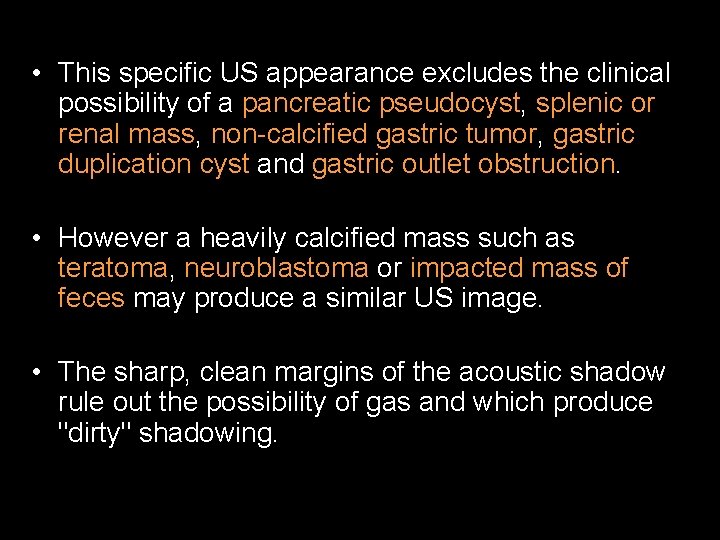 • This specific US appearance excludes the clinical possibility of a pancreatic pseudocyst, splenic or renal mass, non-calcified gastric tumor, gastric duplication cyst and gastric outlet obstruction.

• However a heavily calcified mass such as teratoma, neuroblastoma or impacted mass of feces may produce a similar US image.

• The sharp, clean margins of the acoustic shadow rule out the possibility of gas and which produce "dirty" shadowing.